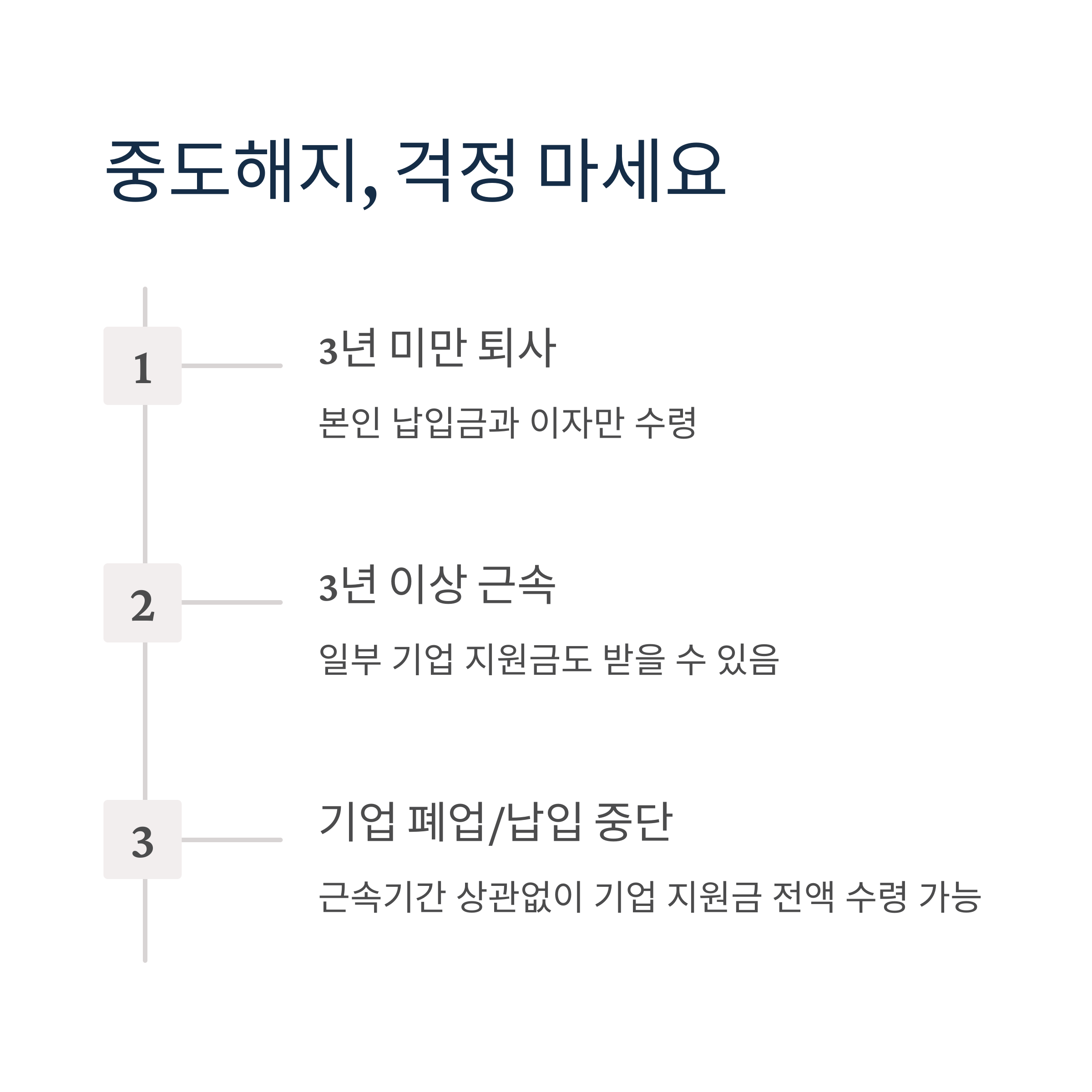 중도해지, 걱정 마세요

1

3년 미만 퇴사

본인 납입금과 이자만 수령

2

3년 이상 근속

일부 기업 지원금도 받을 수 있음

3

기업 폐업/납입 중단

근속기간 상관없이 기업 지원금 전액 수령 가능